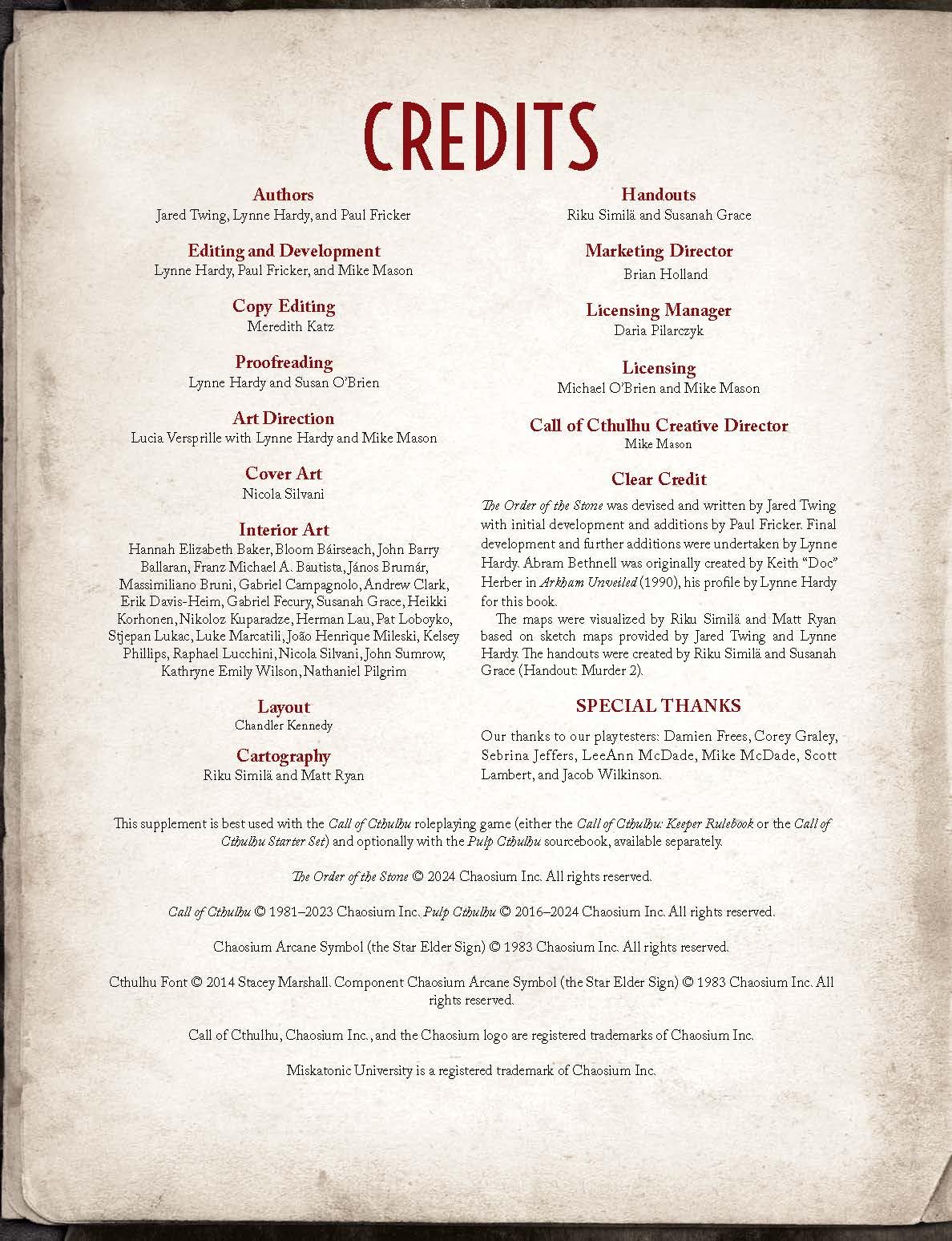 CREDITS

Authors
Jared Twing, Lynne Hardy, and Paul Fricker

Editing and Development
Lynne Hardy, Paul Fricker, and Mike Mason

Copy Editing
Meredith Katz

Proofreading
Lynne Hardy and Susan O'Brien

Art Direction
Lucia Versprille with Lynne Hardy and Mike Mason

Cover Art
Nicola Silvani

Interior Art
Hannah Elizabeth Baker, Bloom Báirseach, John Barry Ballaran, Franz Michael A. Bautista, János Brumár, Massimiliano Bruni, Gabriel Campagnolo, Andrew Clark, Erik Davis-Heim, Gabriel Fecury, Susanah Grace, Heikki Korhonen, Nikoloz Kuparadze, Herman Lau, Pat Loboyko, Stjepan Lukac, Luke Marcatili, João Henrique Mileski, Kelsey Phillips, Raphael Lucchini, Nicola Silvani, John Sumrow, Kathryne Emily Wilson, Nathaniel Pilgrim

Layout
Chandler Kennedy

Cartography
Riku Similä and Matt Ryan

Handouts
Riku Similä and Susanah Grace

Marketing Director
Brian Holland

Licensing Manager
Daria Pilarczyk

Licensing
Michael O'Brien and Mike Mason

Call of Cthulhu Creative Director
Mike Mason

Clear Credit
The Order of the Stone was devised and written by Jared Twing with initial development and additions by Paul Fricker. Final development and further additions were undertaken by Lynne Hardy. Abram Bethnell was originally created by Keith "Doc" Herber in Arkham Unveiled (1990), his profile by Lynne Hardy for this book.

The maps were visualized by Riku Similä and Matt Ryan based on sketch maps provided by Jared Twing and Lynne Hardy. The handouts were created by Riku Similä and Susanah Grace (Handout: Murder 2).

SPECIAL THANKS
Our thanks to our playtesters: Damien Frees, Corey Graley, Sebrina Jeffers, LeeAnn McDade, Mike McDade, Scott Lambert, and Jacob Wilkinson.

This supplement is best used with the Call of Cthulhu roleplaying game (either the Call of Cthulhu: Keeper Rulebook or the Call of Cthulhu Starter Set) and optionally with the Pulp Cthulhu sourcebook, available separately.

The Order of the Stone © 2024 Chaosium Inc. All rights reserved.

Call of Cthulhu © 1981–2023 Chaosium Inc. Pulp Cthulhu © 2016–2024 Chaosium Inc. All rights reserved.

Chaosium Arcane Symbol (the Star Elder Sign) © 1983 Chaosium Inc. All rights reserved.

Cthulhu Font © 2014 Stacey Marshall. Component Chaosium Arcane Symbol (the Star Elder Sign) © 1983 Chaosium Inc. All rights reserved.

Call of Cthulhu, Chaosium Inc., and the Chaosium logo are registered trademarks of Chaosium Inc.

Miskatonic University is a registered trademark of Chaosium Inc.